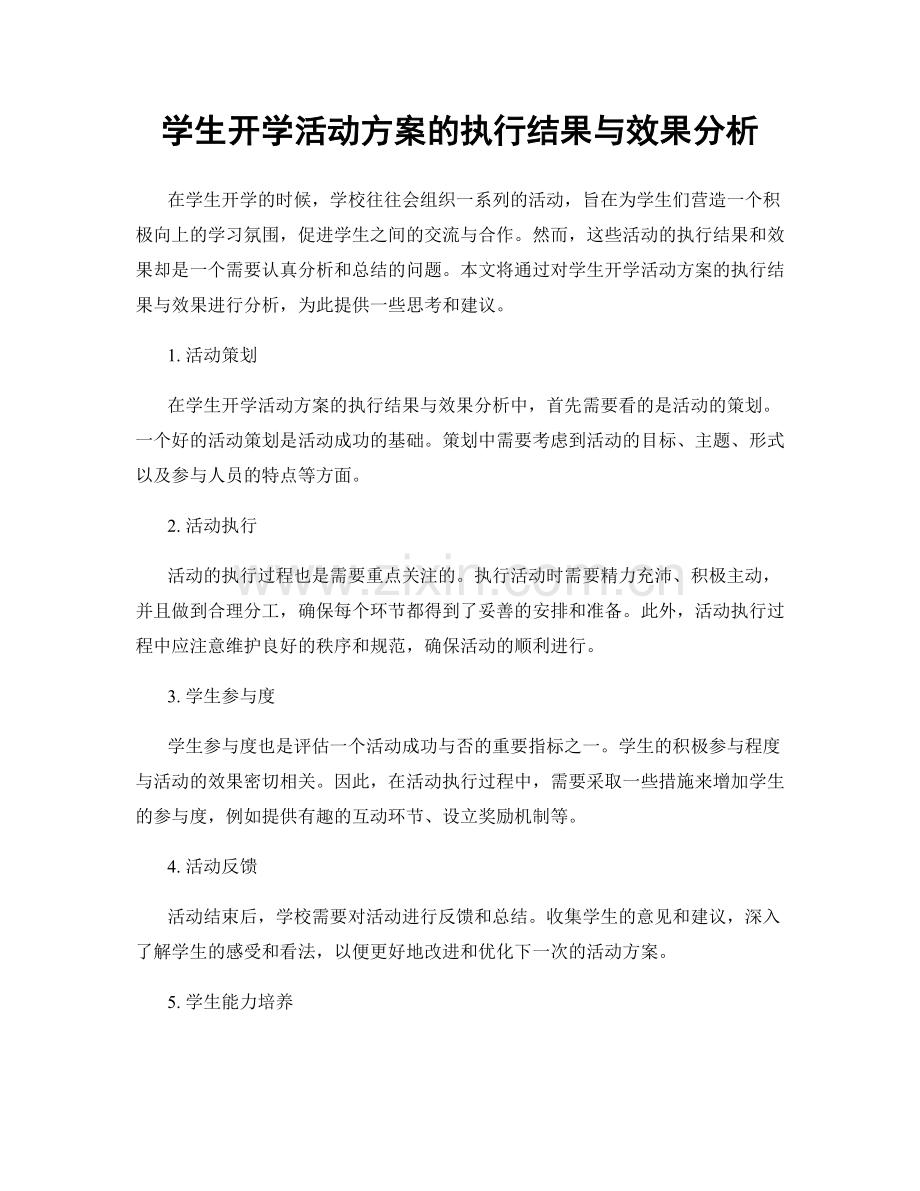 学生开学活动方案的执行结果与效果分析

在学生开学的时候，学校往往会组织一系列的活动，旨在为学生们营造一个积极向上的学习氛围，促进学生之间的交流与合作。然而，这些活动的执行结果和效果却是一个需要认真分析和总结的问题。本文将通过对学生开学活动方案的执行结果与效果进行分析，为此提供一些思考和建议。

1. 活动策划

在学生开学活动方案的执行结果与效果分析中，首先需要看的是活动的策划。一个好的活动策划是活动成功的基础。策划中需要考虑到活动的目标、主题、形式以及参与人员的特点等方面。

2. 活动执行

活动的执行过程也是需要重点关注的。执行活动时需要精力充沛、积极主动，并且做到合理分工，确保每个环节都得到了妥善的安排和准备。此外，活动执行过程中应注意维护良好的秩序和规范，确保活动的顺利进行。

3. 学生参与度

学生参与度也是评估一个活动成功与否的重要指标之一。学生的积极参与程度与活动的效果密切相关。因此，在活动执行过程中，需要采取一些措施来增加学生的参与度，例如提供有趣的互动环节、设立奖励机制等。

4. 活动反馈

活动结束后，学校需要对活动进行反馈和总结。收集学生的意见和建议，深入了解学生的感受和看法，以便更好地改进和优化下一次的活动方案。

5. 学生能力培养

www.zixin.com.cn